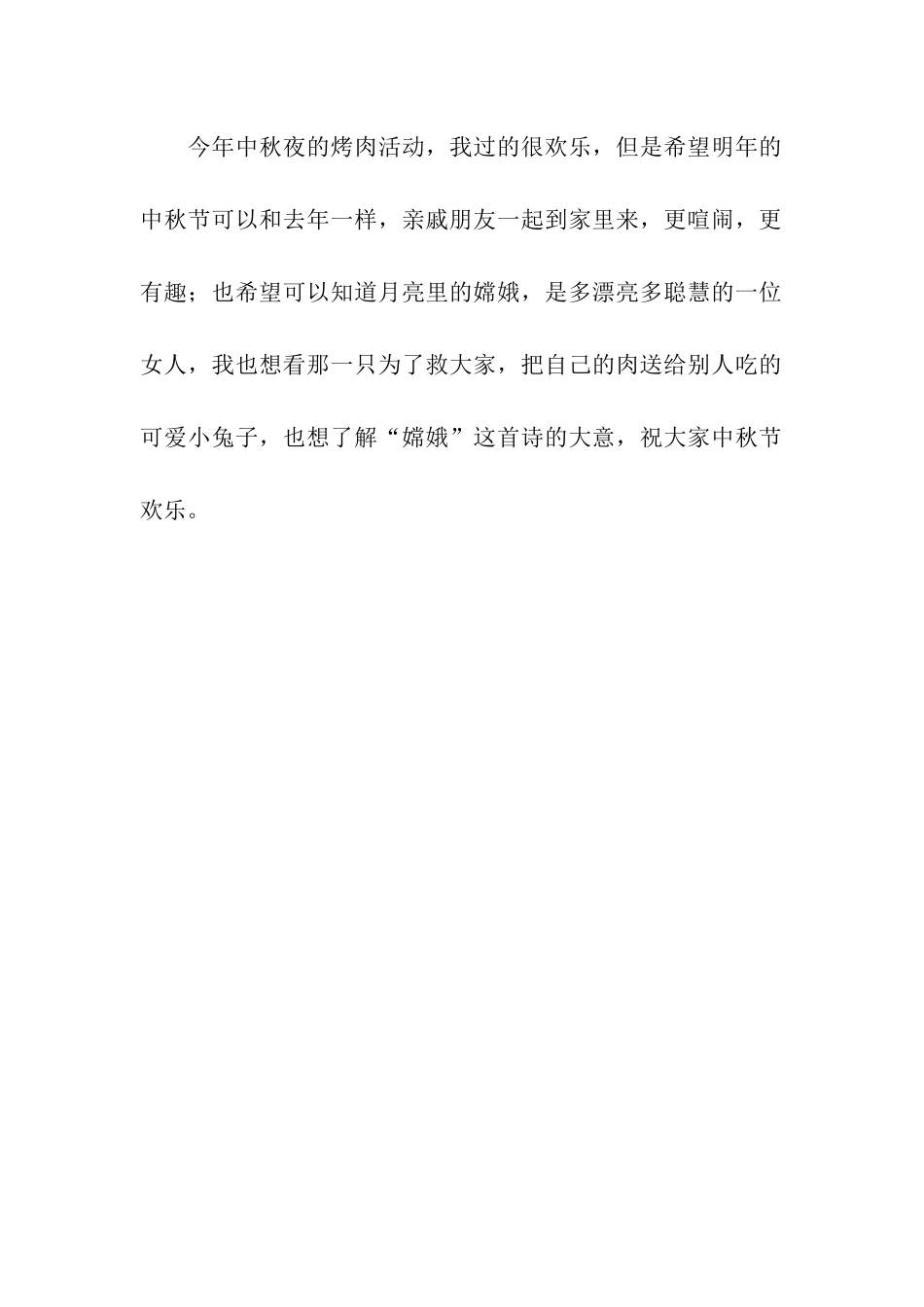 今年中秋夜的烤肉活动，我过的很欢乐，但是希望明年的中秋节可以和去年一样，亲戚朋友一起到家里来，更喧闹，更有趣；也希望可以知道月亮里的嫦娥，是多漂亮多聪慧的一位女人，我也想看那一只为了救大家，把自己的肉送给别人吃的可爱小兔子，也想了解“嫦娥”这首诗的大意，祝大家中秋节欢乐。